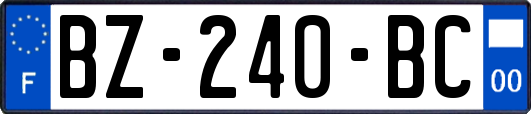 F
BZ-240-BC
00